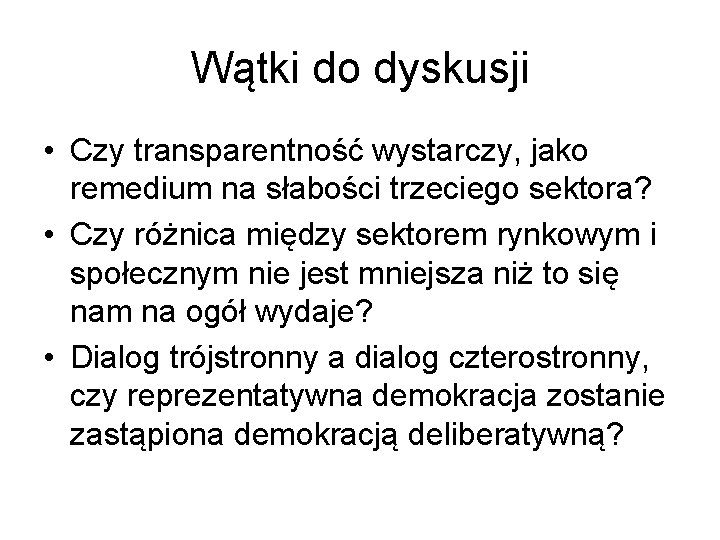 Wątki do dyskusji

• Czy transparentność wystarczy, jako remedium na słabości trzeciego sektora?

• Czy różnica między sektorem rynkowym i społecznym nie jest mniejsza niż to się nam na ogół wydaje?

• Dialog trójstronny a dialog czterostronny, czy reprezentatywna demokracja zostanie zastąpiona demokracją deliberatywną?